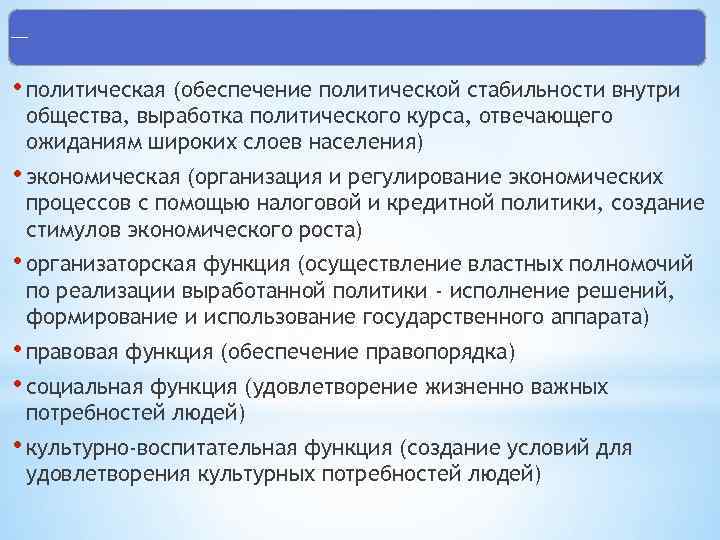 —

• политическая (обеспечение политической стабильности внутри общества, выработка политического курса, отвечающего ожиданиям широких слоев населения)

• экономическая (организация и регулирование экономических процессов с помощью налоговой и кредитной политики, создание стимулов экономического роста)

• организаторская функция (осуществление властных полномочий по реализации выработанной политики - исполнение решений, формирование и использование государственного аппарата)

• правовая функция (обеспечение правопорядка)

• социальная функция (удовлетворение жизненно важных потребностей людей)

• культурно-воспитательная функция (создание условий для удовлетворения культурных потребностей людей)